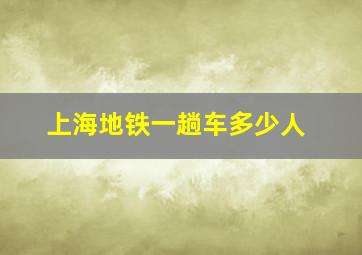 上海地铁一趟车多少人